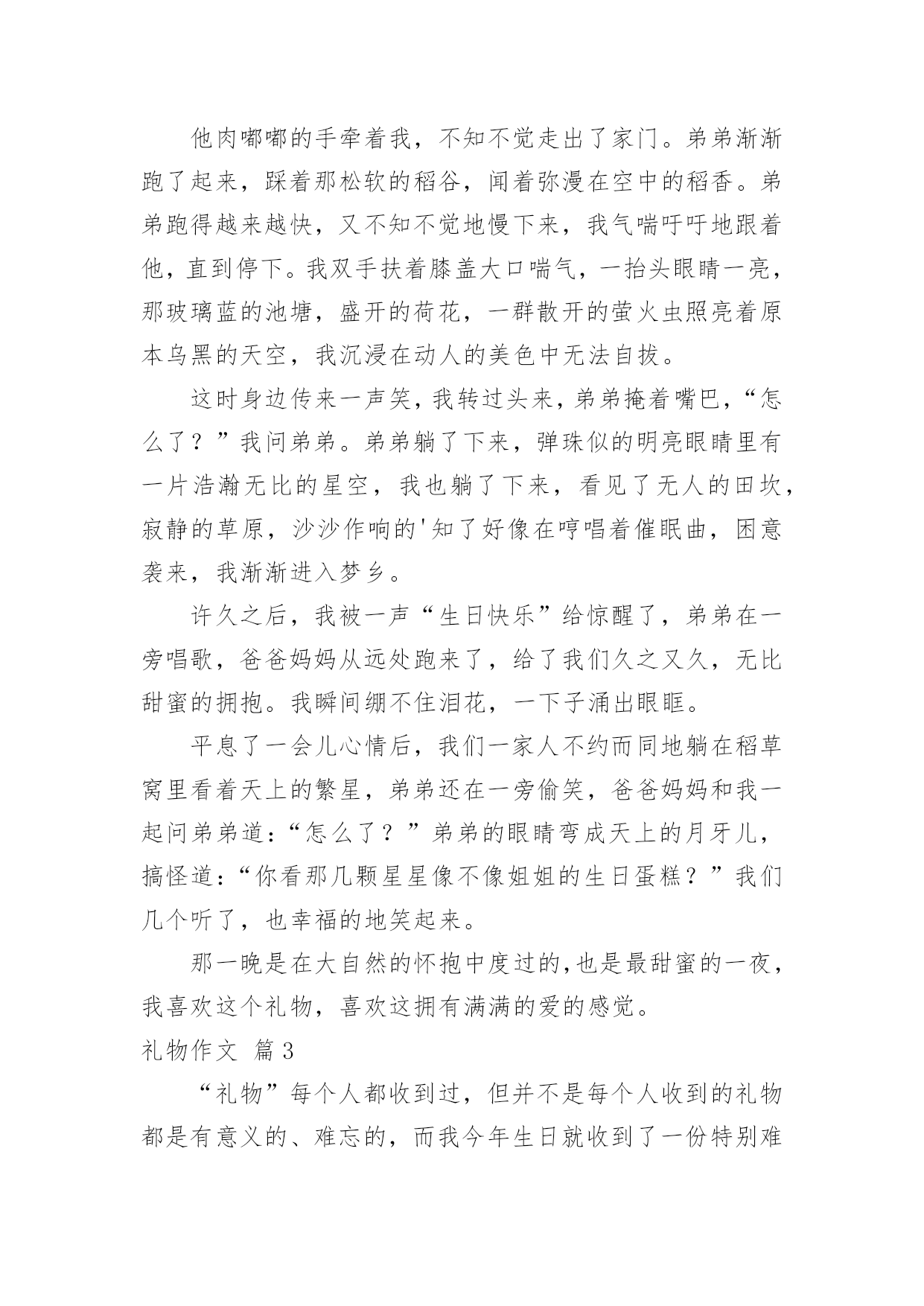 他肉嘟嘟的手牵着我，不知不觉走出了家门。弟弟渐渐跑了起来，踩着那松软的稻谷，闻着弥漫在空中的稻香。弟弟跑得越来越快，又不知不觉地慢下来，我气喘吁吁地跟着他，直到停下。我双手扶着膝盖大口喘气，一抬头眼睛一亮，那玻璃蓝的池塘，盛开的荷花，一群散开的萤火虫照亮着原本乌黑的天空，我沉浸在动人的美色中无法自拔。

这时身边传来一声笑，我转过头来，弟弟掩着嘴巴，“怎么了？”我问弟弟。弟弟躺了下来，弹珠似的明亮眼睛里有一片浩瀚无比的星空，我也躺了下来，看见了无人的田坎，寂静的草原，沙沙作响的'知了好像在哼唱着催眠曲，困意袭来，我渐渐进入梦乡。

许久之后，我被一声“生日快乐”给惊醒了，弟弟在一旁唱歌，爸爸妈妈从远处跑来了，给了我们久之又久，无比甜蜜的拥抱。我瞬间绷不住泪花，一下子涌出眼眶。

平息了一会儿心情后，我们一家人不约而同地躺在稻草窝里看着天上的繁星，弟弟还在一旁偷笑，爸爸妈妈和我一起问弟弟道：“怎么了？”弟弟的眼睛弯成天上的月牙儿，搞怪道：“你看那几颗星星像不像姐姐的生日蛋糕？”我们几个听了，也幸福的地笑起来。

那一晚是在大自然的怀抱中度过的,也是最甜蜜的一夜，我喜欢这个礼物，喜欢这拥有满满的爱的感觉。

礼物作文 篇3

“礼物”每个人都收到过，但并不是每个人收到的礼物都是有意义的、难忘的，而我今年生日就收到了一份特别难